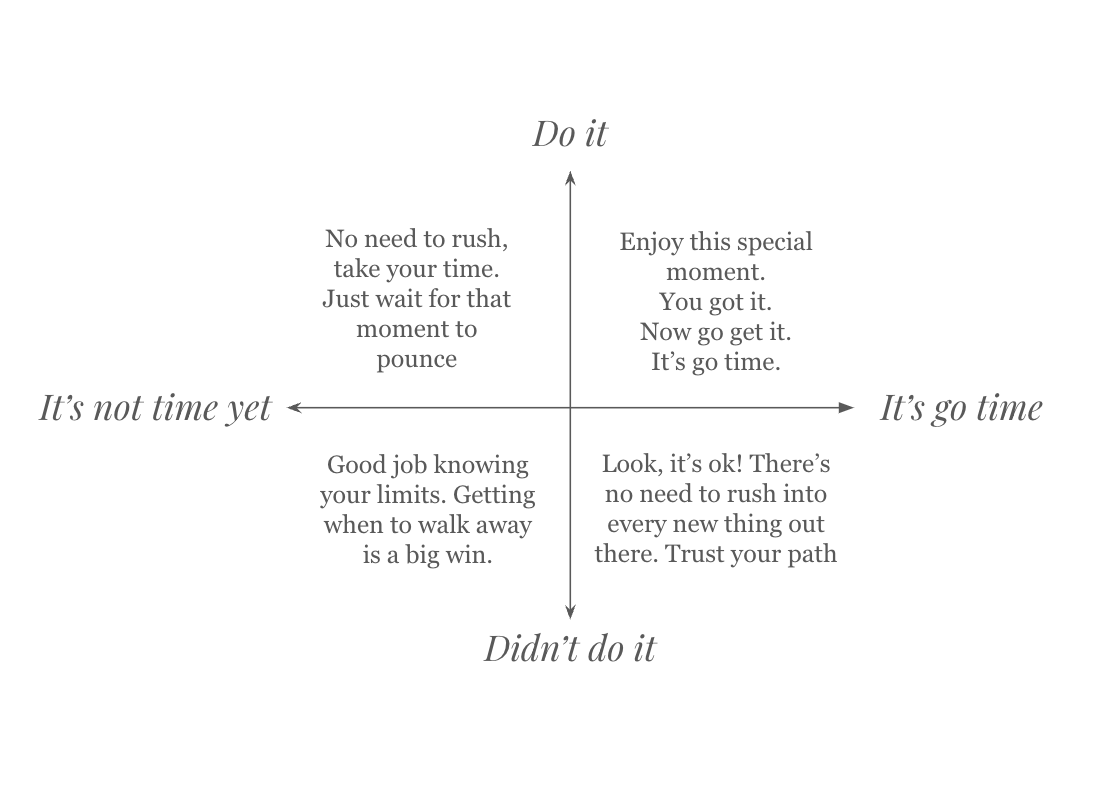 Do it

No need to rush, take your time. Just wait for that moment to pounce

Enjoy this special moment. You got it. Now go get it. It's go time.

It's not time yet

It's go time

Good job knowing your limits. Getting when to walk away is a big win.

Look, it's ok! There's no need to rush into every new thing out there. Trust your path

Didn't do it